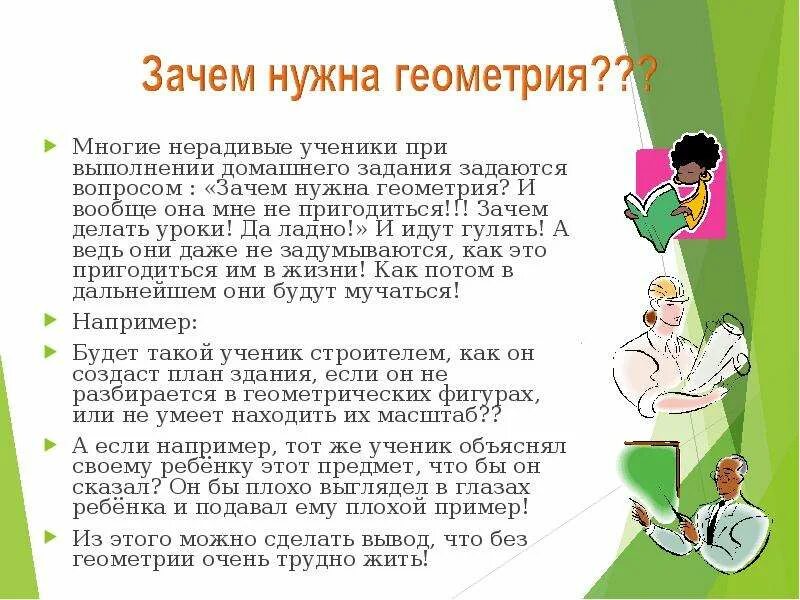 Зачем нужна геометрия???

Многие нерадивые ученики при выполнении домашнего задания задаются вопросом : «Зачем нужна геометрия? И вообще она мне не пригодиться!!! Зачем делать уроки! Да ладно!» И идут гулять! А ведь они даже не задумываются, как это пригодиться им в жизни! Как потом в дальнейшем они будут мучаться!

Например:

Будет такой ученик строителем, как он создаст план здания, если он не разбирается в геометрических фигурах, или не умеет находить их масштаб??

А если например, тот же ученик объяснял своему ребёнку этот предмет, что бы он сказал? Он бы плохо выглядел в глазах ребёнка и подавал ему плохой пример!

Из этого можно сделать вывод, что без геометрии очень трудно жить!